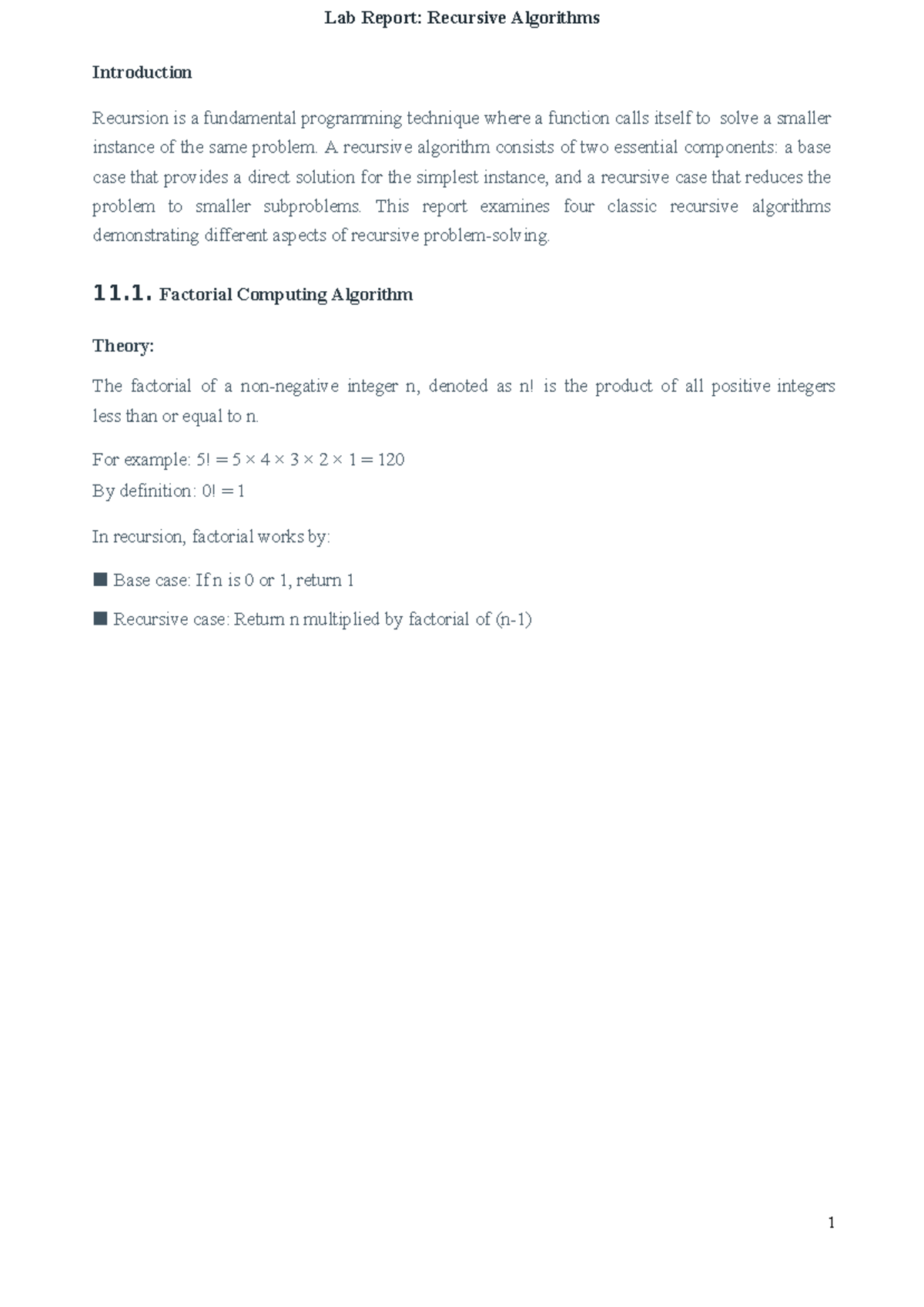 Lab Report: Recursive Algorithms

Introduction

Recursion is a fundamental programming technique where a function calls itself to solve a smaller instance of the same problem. A recursive algorithm consists of two essential components: a base case that provides a direct solution for the simplest instance, and a recursive case that reduces the problem to smaller subproblems. This report examines four classic recursive algorithms demonstrating different aspects of recursive problem-solving.

11.1. Factorial Computing Algorithm

Theory:

The factorial of a non-negative integer n, denoted as n! is the product of all positive integers less than or equal to n.

For example: $5! = 5 \times 4 \times 3 \times 2 \times 1 = 120$
By definition: $0! = 1$

In recursion, factorial works by:

■ Base case: If n is 0 or 1, return 1

■ Recursive case: Return n multiplied by factorial of (n-1)

1